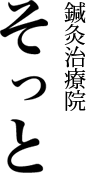 鍼灸治療院

そっと